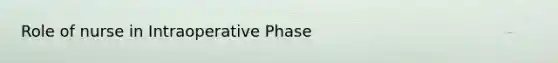 Role of nurse in Intraoperative Phase